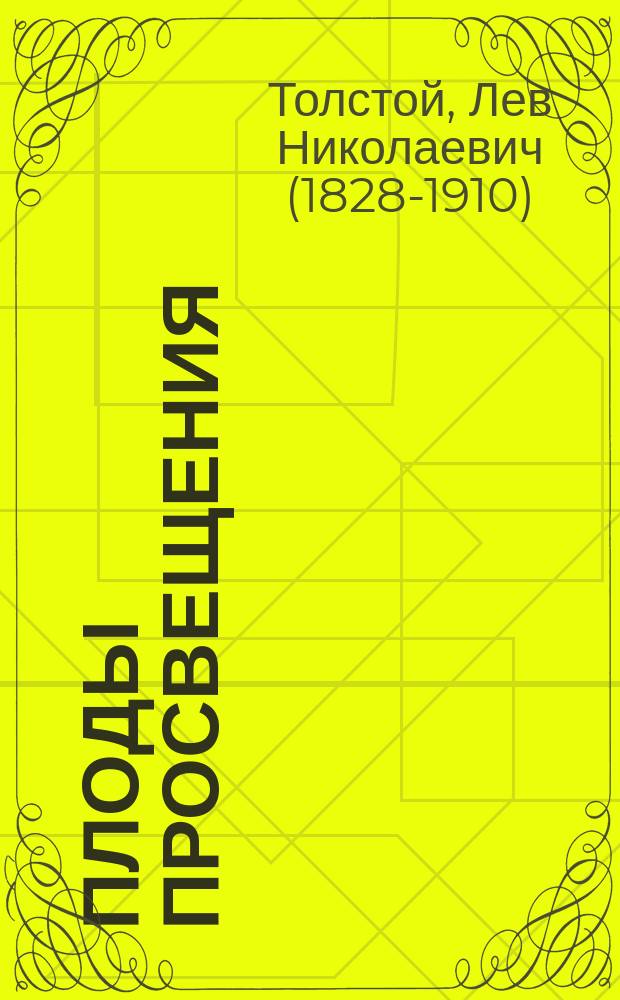 Толстой, Лев Николаевич (1828-1910)

ПЛОДЫ ПРОСВЕЩЕНИЯ